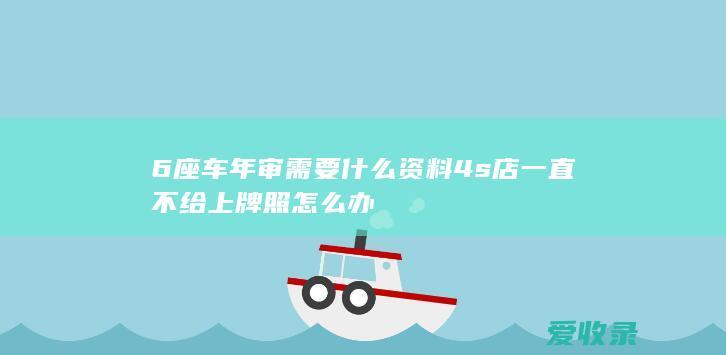 6座车年审需要什么资料4s店一直不给上牌照怎么办

爱收录